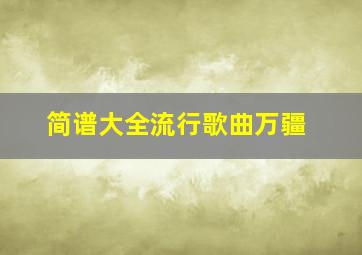 简谱大全流行歌曲万疆